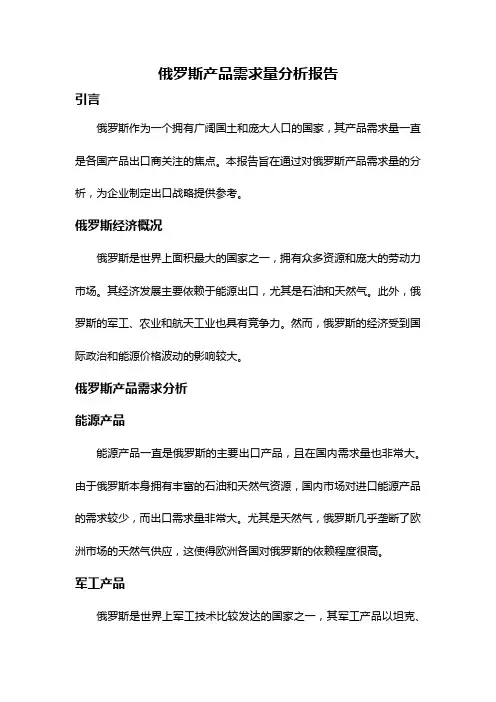 俄罗斯产品需求量分析报告

引言

俄罗斯作为一个拥有广阔国土和庞大人口的国家，其产品需求量一直是各国产品出口商关注的焦点。本报告旨在通过对俄罗斯产品需求量的分析，为企业制定出口战略提供参考。

俄罗斯经济概况

俄罗斯是世界上面积最大的国家之一，拥有众多资源和庞大的劳动力市场。其经济发展主要依赖于能源出口，尤其是石油和天然气。此外，俄罗斯的军工、农业和航天工业也具有竞争力。然而，俄罗斯的经济受到国际政治和能源价格波动的影响较大。

俄罗斯产品需求分析

能源产品

能源产品一直是俄罗斯的主要出口产品，且在国内需求量也非常大。由于俄罗斯本身拥有丰富的石油和天然气资源，国内市场对进口能源产品的需求较少，而出口需求量非常大。尤其是天然气，俄罗斯几乎垄断了欧洲市场的天然气供应，这使得欧洲各国对俄罗斯的依赖程度很高。

军工产品

俄罗斯是世界上军工技术比较发达的国家之一，其军工产品以坦克、